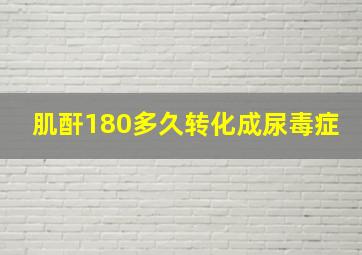 肌酐180多久转化成尿毒症